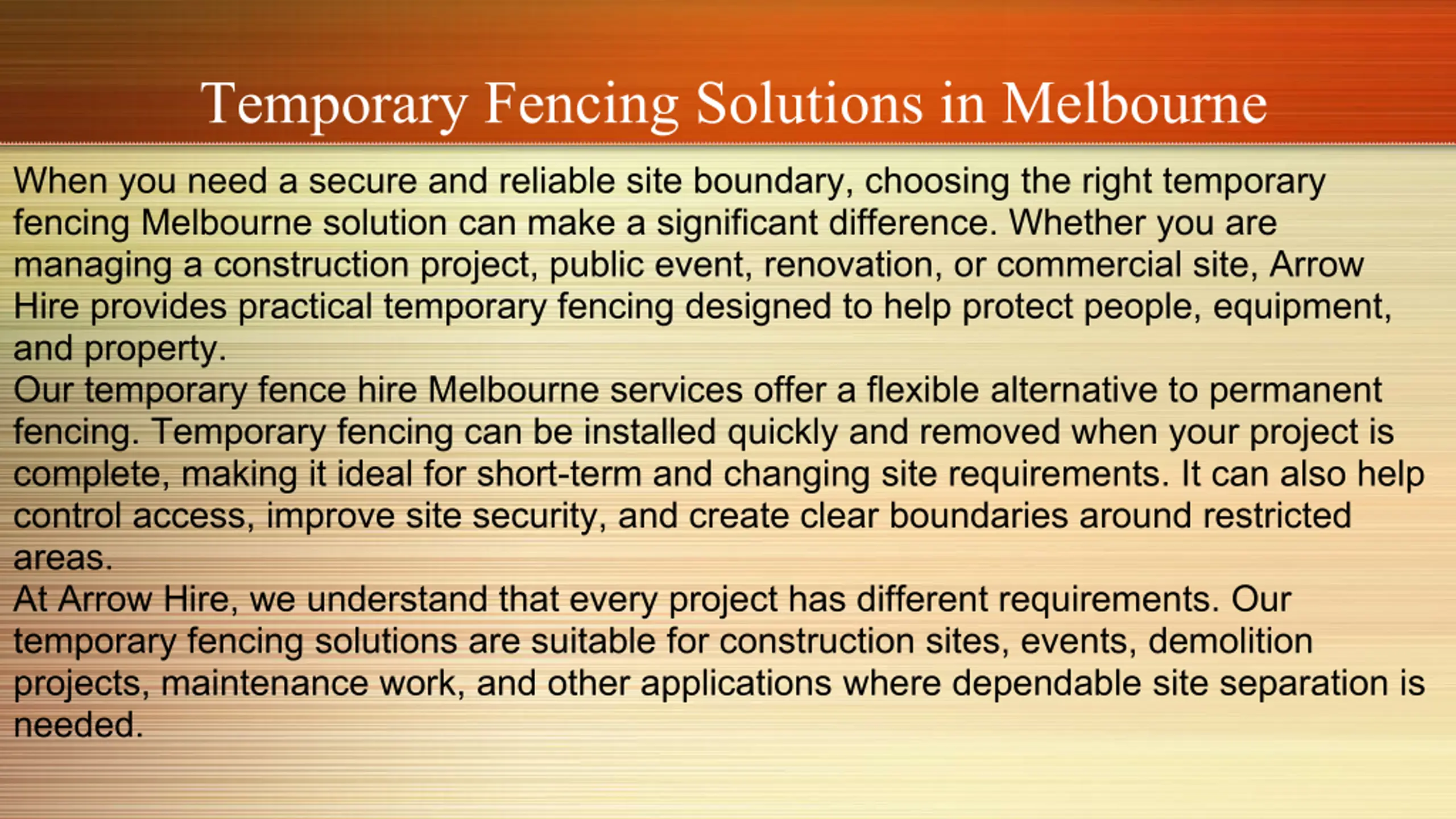 Temporary Fencing Solutions in Melbourne

When you need a secure and reliable site boundary, choosing the right temporary fencing Melbourne solution can make a significant difference. Whether you are managing a construction project, public event, renovation, or commercial site, Arrow Hire provides practical temporary fencing designed to help protect people, equipment, and property.

Our temporary fence hire Melbourne services offer a flexible alternative to permanent fencing. Temporary fencing can be installed quickly and removed when your project is complete, making it ideal for short-term and changing site requirements. It can also help control access, improve site security, and create clear boundaries around restricted areas.

At Arrow Hire, we understand that every project has different requirements. Our temporary fencing solutions are suitable for construction sites, events, demolition projects, maintenance work, and other applications where dependable site separation is needed.